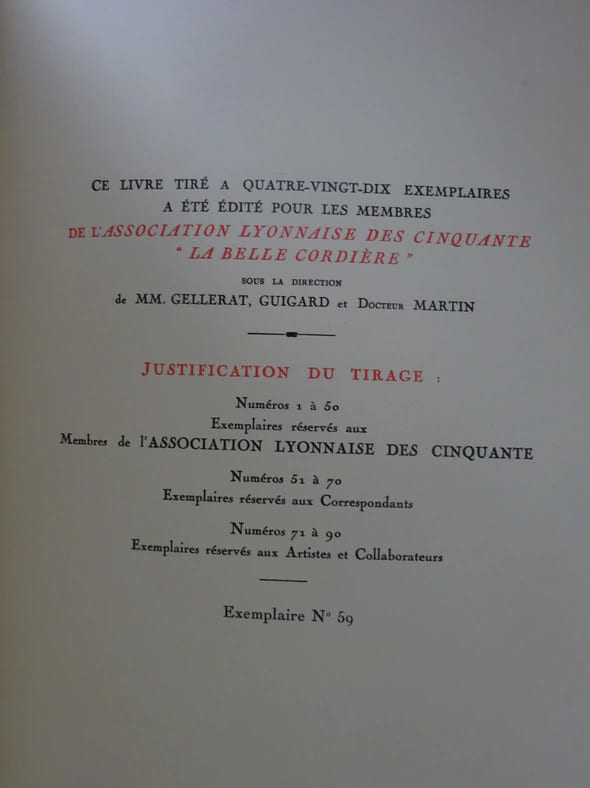 CE LIVRE TIRÉ A QUATRE-VINGT-DIX EXEMPLAIRES
A ÉTÉ ÉDITÉ POUR LES MEMBRES
DE L'ASSOCIATION LYONNAISE DES CINQUANTE
" LA BELLE CORDIÈRE "
SOUS LA DIRECTION
de MM. GELLERAT, GUIGARD et DOCTEUR MARTIN

JUSTIFICATION DU TIRAGE :

Numéros 1 à 50
Exemplaires réservés aux
Membres de l'ASSOCIATION LYONNAISE DES CINQUANTE

Numéros 51 à 70
Exemplaires réservés aux Correspondants

Numéros 71 à 90
Exemplaires réservés aux Artistes et Collaborateurs

Exemplaire N° 59